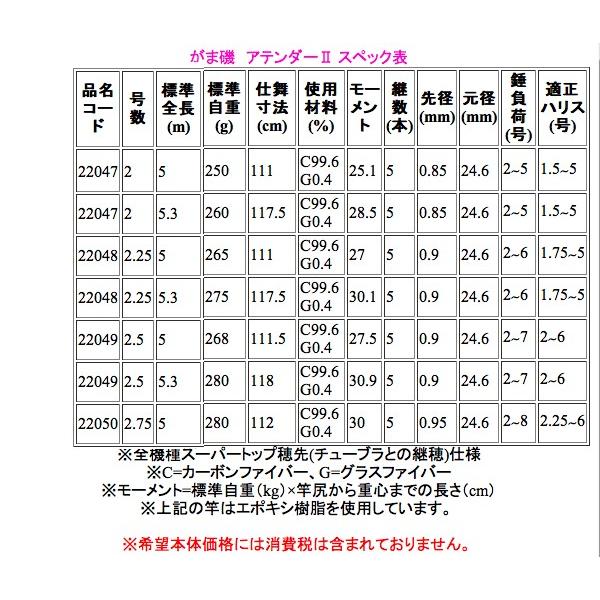 がま磯 アテンダーII スペック表

| 品名コード | 号数 | 標準全長(m) | 標準自重(g) | 仕舞寸法(cm) | 使用材料(%) | モーメント | 継数(本) | 先径(mm) | 元径(mm) | 錘負荷(号) | 適正ハリス(号) |
|---|---|---|---|---|---|---|---|---|---|---|---|
| 22047 | 2 | 5 | 250 | 111 | C99.6 G0.4 | 25.1 | 5 | 0.85 | 24.6 | 2~5 | 1.5~5 |
| 22047 | 2 | 5.3 | 260 | 117.5 | C99.6 G0.4 | 28.5 | 5 | 0.85 | 24.6 | 2~5 | 1.5~5 |
| 22048 | 2.25 | 5 | 265 | 111 | C99.6 G0.4 | 27 | 5 | 0.9 | 24.6 | 2~6 | 1.75~5 |
| 22048 | 2.25 | 5.3 | 275 | 117.5 | C99.6 G0.4 | 30.1 | 5 | 0.9 | 24.6 | 2~6 | 1.75~5 |
| 22049 | 2.5 | 5 | 268 | 111.5 | C99.6 G0.4 | 27.5 | 5 | 0.9 | 24.6 | 2~7 | 2~6 |
| 22049 | 2.5 | 5.3 | 280 | 118 | C99.6 G0.4 | 30.9 | 5 | 0.9 | 24.6 | 2~7 | 2~6 |
| 22050 | 2.75 | 5 | 280 | 112 | C99.6 G0.4 | 30 | 5 | 0.95 | 24.6 | 2~8 | 2.25~6 |

※全機種スーパートップ穂先(チューブラとの継穂)仕様
※C=カーボンファイバー、G=グラスファイバー
※モーメント=標準自重(kg)×竿尻から重心までの長さ(cm)
※上記の竿はエポキシ樹脂を使用しています。

※希望本体価格には消費税は含まれておりません。